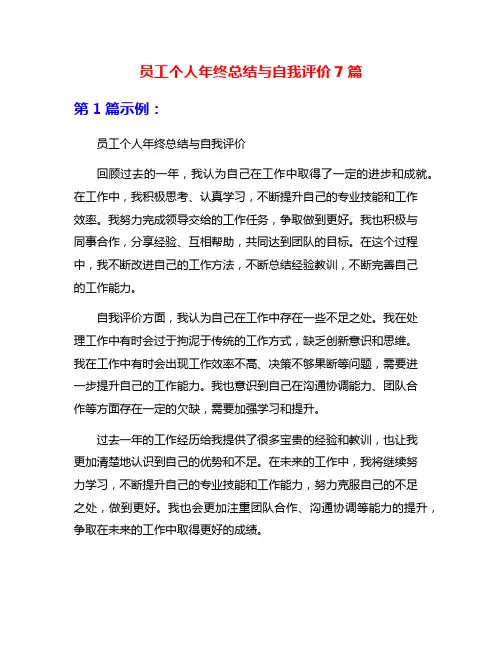 员工个人年终总结与自我评价 7 篇

第 1 篇示例：

员工个人年终总结与自我评价

回顾过去的一年，我认为自己在工作中取得了一定的进步和成就。在工作中，我积极思考、认真学习，不断提升自己的专业技能和工作效率。我努力完成领导交给的工作任务，争取做到更好。我也积极与同事合作，分享经验、互相帮助，共同达到团队的目标。在这个过程中，我不断改进自己的工作方法，不断总结经验教训，不断完善自己的工作能力。

自我评价方面，我认为自己在工作中存在一些不足之处。我在处理工作中有时会过于拘泥于传统的工作方式，缺乏创新意识和思维。我在工作中有时会出现工作效率不高、决策不够果断等问题，需要进一步提升自己的工作能力。我也意识到自己在沟通协调能力、团队合作等方面存在一定的欠缺，需要加强学习和提升。

过去一年的工作经历给我提供了很多宝贵的经验和教训，也让我更加清楚地认识到自己的优势和不足。在未来的工作中，我将继续努力学习，不断提升自己的专业技能和工作能力，努力克服自己的不足之处，做到更好。我也会更加注重团队合作、沟通协调等能力的提升，争取在未来的工作中取得更好的成绩。